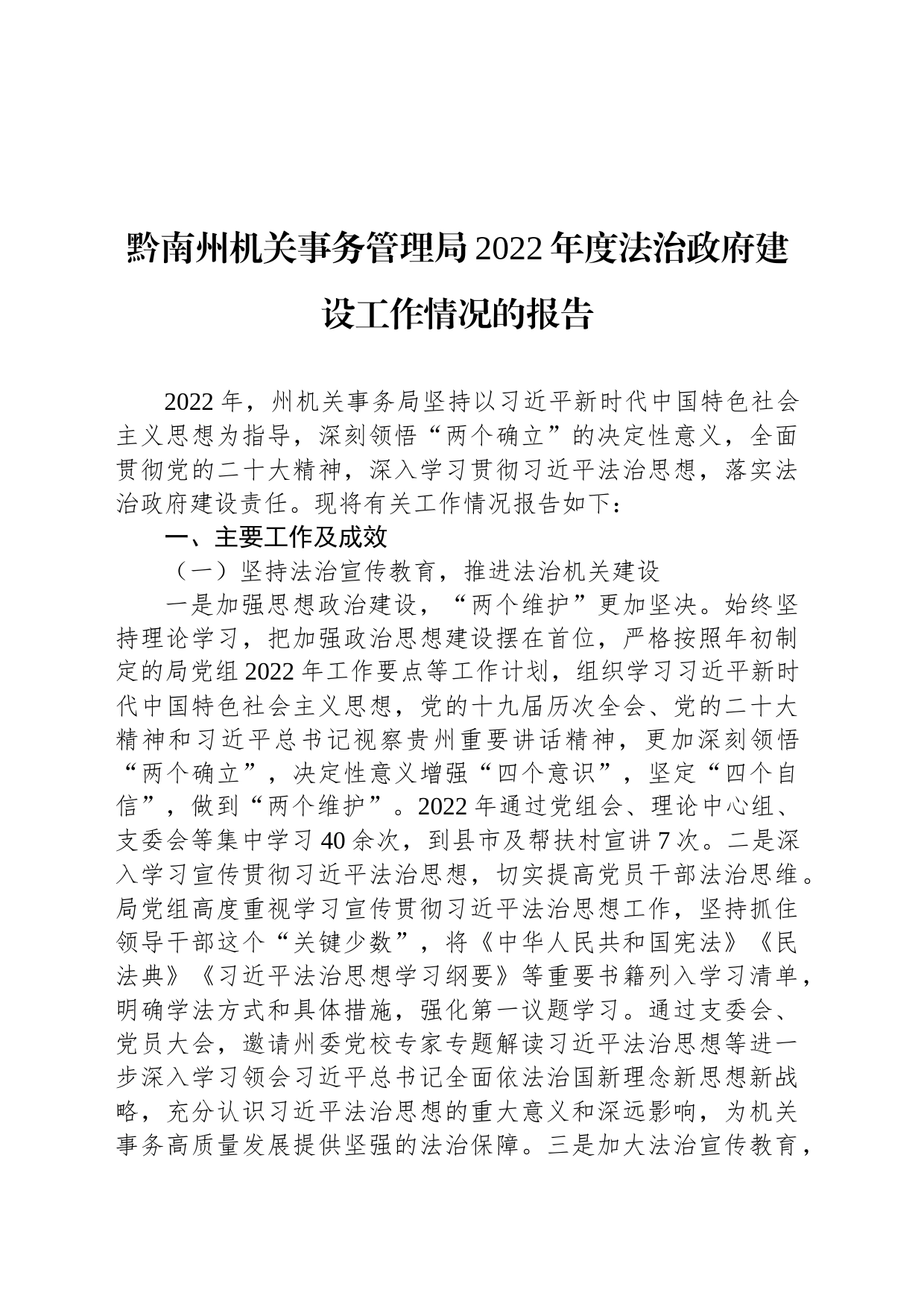 黔南州机关事务管理局2022年度法治政府建设工作情况的报告

2022年，州机关事务局坚持以习近平新时代中国特色社会主义思想为指导，深刻领悟“两个确立”的决定性意义，全面贯彻党的二十大精神，深入学习贯彻习近平法治思想，落实法治政府建设责任。现将有关工作情况报告如下：

一、主要工作及成效

（一）坚持法治宣传教育，推进法治机关建设

一是加强思想政治建设，“两个维护”更加坚决。始终坚持理论学习，把加强政治思想建设摆在首位，严格按照年初制定的局党组2022年工作要点等工作计划，组织学习习近平新时代中国特色社会主义思想，党的十九届历次全会、党的二十大精神和习近平总书记视察贵州重要讲话精神，更加深刻领悟“两个确立”，决定性意义增强“四个意识”，坚定“四个自信”，做到“两个维护”。2022年通过党组会、理论中心组、支委会等集中学习40余次，到县市及帮扶村宣讲7次。二是深入学习宣传贯彻习近平法治思想，切实提高党员干部法治思维。局党组高度重视学习宣传贯彻习近平法治思想工作，坚持抓住领导干部这个“关键少数”，将《中华人民共和国宪法》《民法典》《习近平法治思想学习纲要》等重要书籍列入学习清单，明确学法方式和具体措施，强化第一议题学习。通过支委会、党员大会，邀请州委党校专家专题解读习近平法治思想等进一步深入学习领会习近平总书记全面依法治国新理念新思想新战略，充分认识习近平法治思想的重大意义和深远影响，为机关事务高质量发展提供坚强的法治保障。三是加大法治宣传教育，